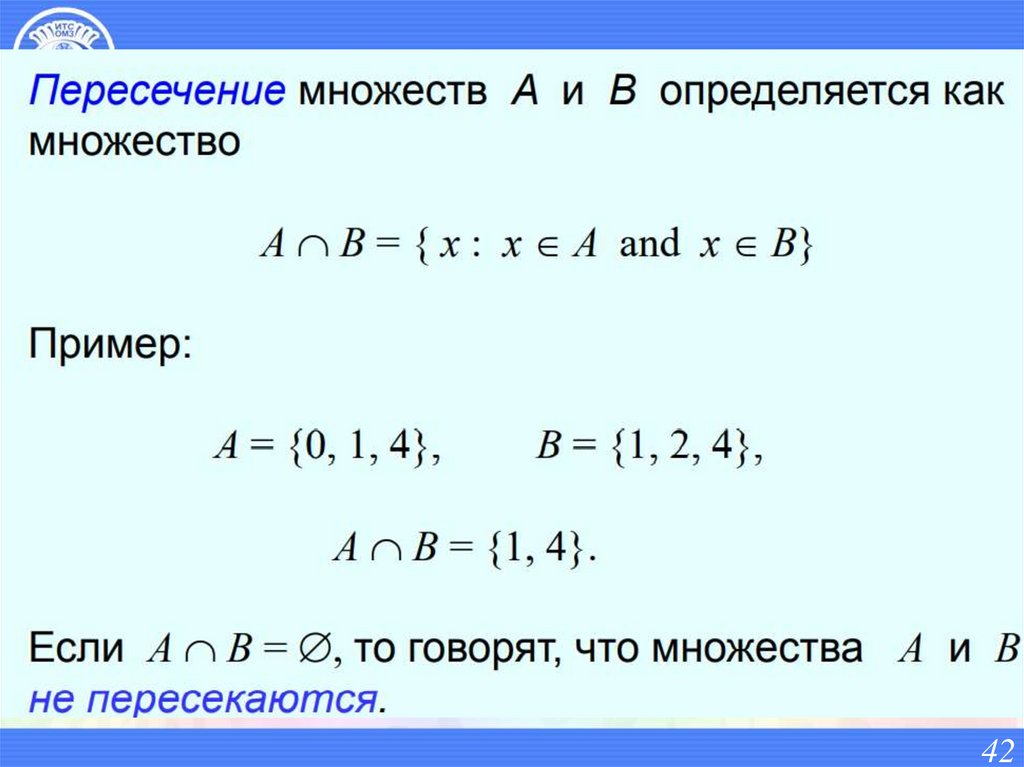 ИТС ОМЗ

Пересечение множеств $A$ и $B$ определяется как множество

$A \cap B = \{ x : x \in A \text{ and } x \in B\}$

Пример:

$A = \{0, 1, 4\}$, $B = \{1, 2, 4\}$,

$A \cap B = \{1, 4\}$.

Если $A \cap B = \varnothing$, то говорят, что множества $A$ и $B$ не пересекаются.

42